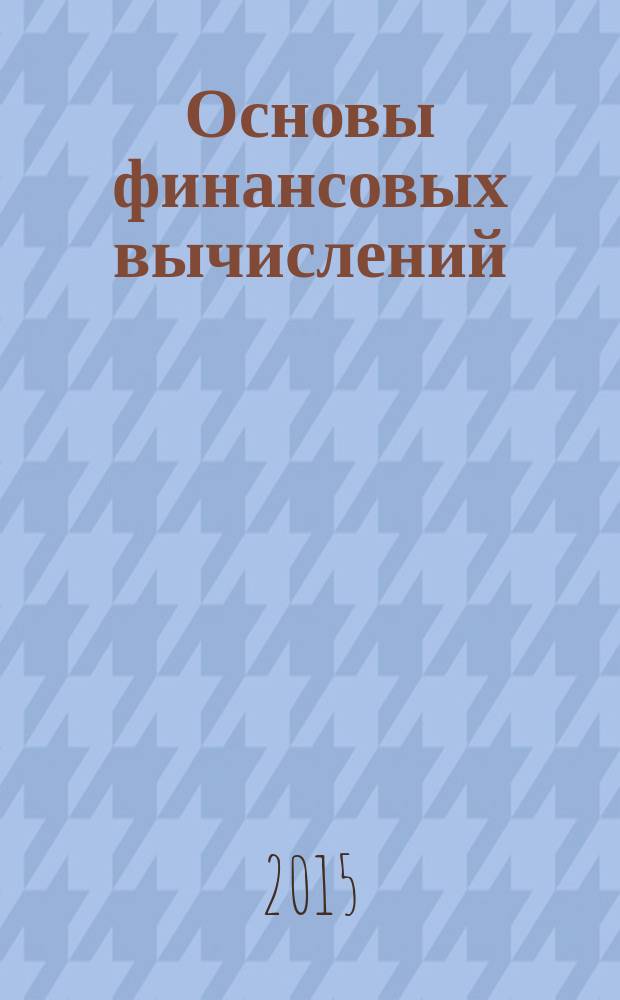 Основы финансовых вычислений

2015